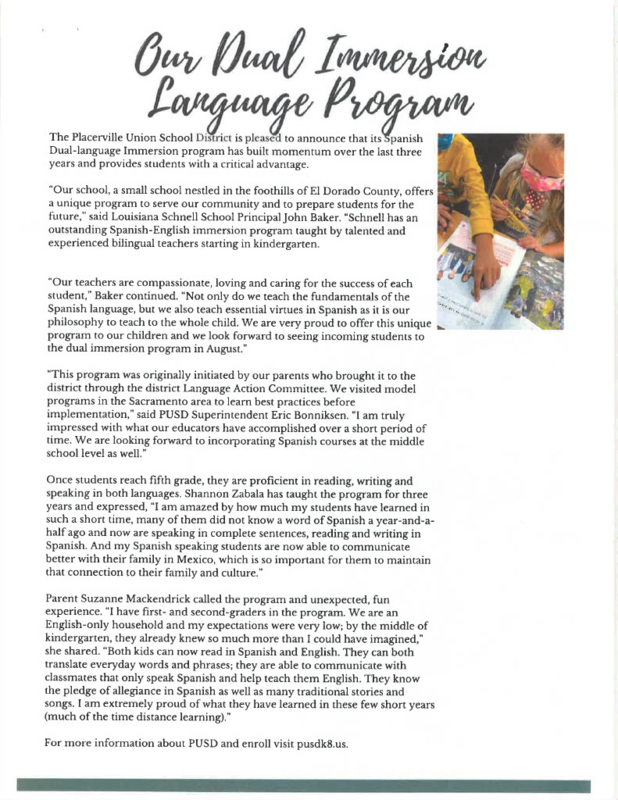 Our Dual Immersion Language Program

The Placerville Union School District is pleased to announce that its Spanish Dual-language Immersion program has built momentum over the last three years and provides students with a critical advantage.

"Our school, a small school nestled in the foothills of El Dorado County, offers a unique program to serve our community and to prepare students for the future," said Louisiana Schnell School Principal John Baker. "Schnell has an outstanding Spanish-English immersion program taught by talented and experienced bilingual teachers starting in kindergarten.

"Our teachers are compassionate, loving and caring for the success of each student," Baker continued. "Not only do we teach the fundamentals of the Spanish language, but we also teach essential virtues in Spanish as it is our philosophy to teach to the whole child. We are very proud to offer this unique program to our children and we look forward to seeing incoming students to the dual immersion program in August."

"This program was originally initiated by our parents who brought it to the district through the district Language Action Committee. We visited model programs in the Sacramento area to learn best practices before implementation," said PUSD Superintendent Eric Bonniksen. "I am truly impressed with what our educators have accomplished over a short period of time. We are looking forward to incorporating Spanish courses at the middle school level as well."

Once students reach fifth grade, they are proficient in reading, writing and speaking in both languages. Shannon Zabala has taught the program for three years and expressed, "I am amazed by how much my students have learned in such a short time, many of them did not know a word of Spanish a year-and-a-half ago and now are speaking in complete sentences, reading and writing in Spanish. And my Spanish speaking students are now able to communicate better with their family in Mexico, which is so important for them to maintain that connection to their family and culture."

Parent Suzanne Mackendrick called the program and unexpected, fun experience. "I have first- and second-graders in the program. We are an English-only household and my expectations were very low; by the middle of kindergarten, they already knew so much more than I could have imagined," she shared. "Both kids can now read in Spanish and English. They can both translate everyday words and phrases; they are able to communicate with classmates that only speak Spanish and help teach them English. They know the pledge of allegiance in Spanish as well as many traditional stories and songs. I am extremely proud of what they have learned in these few short years (much of the time distance learning)."

For more information about PUSD and enroll visit pusdk8.us.